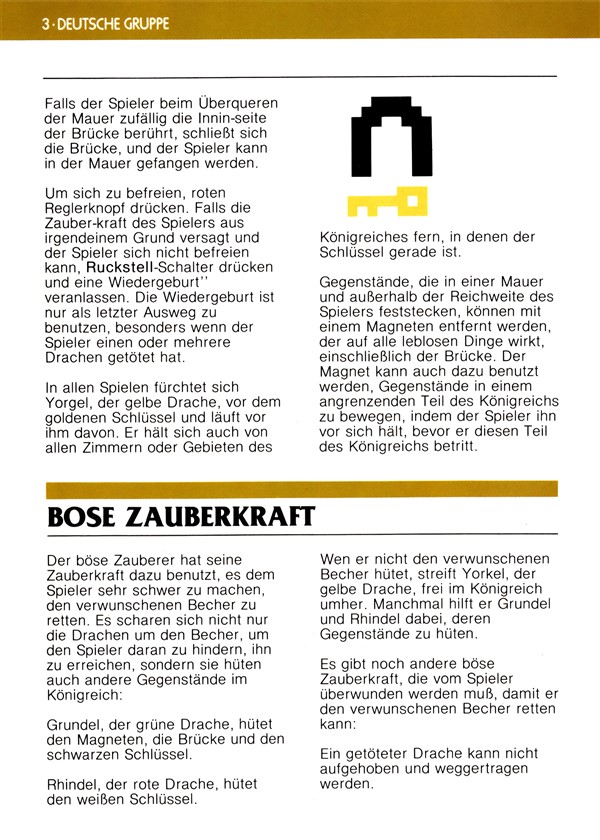 3 · DEUTSCHE GRUPPE

Falls der Spieler beim Überqueren der Mauer zufällig die Innin-seite der Brücke berührt, schließt sich die Brücke, und der Spieler kann in der Mauer gefangen werden.

Um sich zu befreien, roten Reglerknopf drücken. Falls die Zauber-kraft des Spielers aus irgendeinem Grund versagt und der Spieler sich nicht befreien kann, Ruckstell-Schalter drücken und eine Wiedergeburt'' veranlassen. Die Wiedergeburt ist nur als letzter Ausweg zu benutzen, besonders wenn der Spieler einen oder mehrere Drachen getötet hat.

In allen Spielen fürchtet sich Yorgel, der gelbe Drache, vor dem goldenen Schlüssel und läuft vor ihm davon. Er hält sich auch von allen Zimmern oder Gebieten des Königreiches fern, in denen der Schlüssel gerade ist.

Gegenstände, die in einer Mauer und außerhalb der Reichweite des Spielers feststecken, können mit einem Magneten entfernt werden, der auf alle leblosen Dinge wirkt, einschließlich der Brücke. Der Magnet kann auch dazu benutzt werden, Gegenstände in einem angrenzenden Teil des Königreichs zu bewegen, indem der Spieler ihn vor sich hält, bevor er diesen Teil des Königreichs betritt.

BOSE ZAUBERKRAFT

Der böse Zauberer hat seine Zauberkraft dazu benutzt, es dem Spieler sehr schwer zu machen, den verwunschenen Becher zu retten. Es scharen sich nicht nur die Drachen um den Becher, um den Spieler daran zu hindern, ihn zu erreichen, sondern sie hüten auch andere Gegenstände im Königreich:

Grundel, der grüne Drache, hütet den Magneten, die Brücke und den schwarzen Schlüssel.

Rhindel, der rote Drache, hütet den weißen Schlüssel.

Wen er nicht den verwunschenen Becher hütet, streift Yorkel, der gelbe Drache, frei im Königreich umher. Manchmal hilft er Grundel und Rhindel dabei, deren Gegenstände zu hüten.

Es gibt noch andere böse Zauberkraft, die vom Spieler überwunden werden muß, damit er den verwunschenen Becher retten kann:

Ein getöteter Drache kann nicht aufgehoben und weggertragen werden.